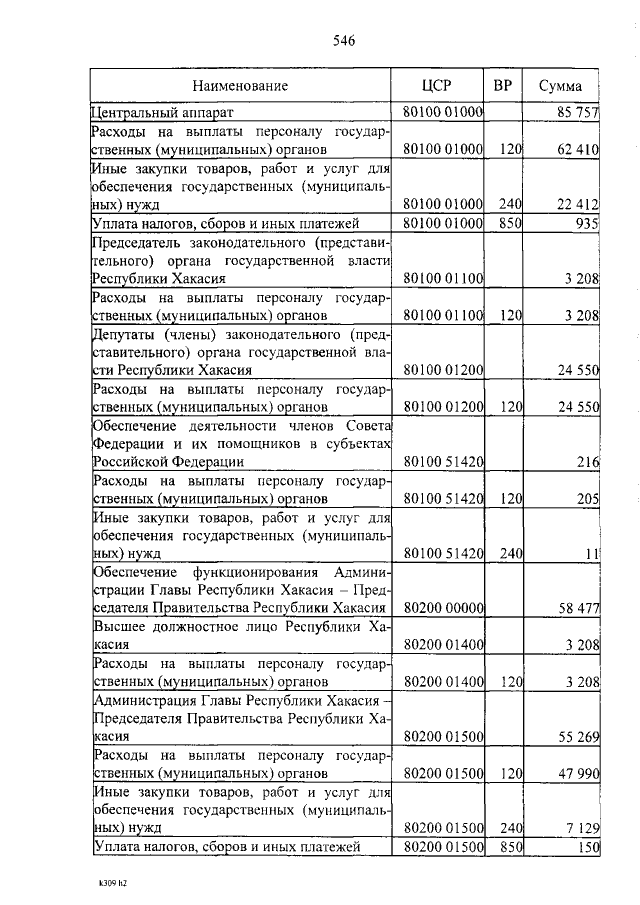 546

| Наименование | ЦСР | ВР | Сумма |
|---|---|---|---|
| Центральный аппарат | 80100 01000 | | 85 757 |
| Расходы на выплаты персоналу государственных (муниципальных) органов | 80100 01000 | 120 | 62 410 |
| Иные закупки товаров, работ и услуг для обеспечения государственных (муниципальных) нужд | 80100 01000 | 240 | 22 412 |
| Уплата налогов, сборов и иных платежей | 80100 01000 | 850 | 935 |
| Председатель законодательного (представительного) органа государственной власти Республики Хакасия | 80100 01100 | | 3 208 |
| Расходы на выплаты персоналу государственных (муниципальных) органов | 80100 01100 | 120 | 3 208 |
| Депутаты (члены) законодательного (представительного) органа государственной власти Республики Хакасия | 80100 01200 | | 24 550 |
| Расходы на выплаты персоналу государственных (муниципальных) органов | 80100 01200 | 120 | 24 550 |
| Обеспечение деятельности членов Совета Федерации и их помощников в субъектах Российской Федерации | 80100 51420 | | 216 |
| Расходы на выплаты персоналу государственных (муниципальных) органов | 80100 51420 | 120 | 205 |
| Иные закупки товаров, работ и услуг для обеспечения государственных (муниципальных) нужд | 80100 51420 | 240 | 11 |
| Обеспечение функционирования Администрации Главы Республики Хакасия – Председателя Правительства Республики Хакасия | 80200 00000 | | 58 477 |
| Высшее должностное лицо Республики Хакасия | 80200 01400 | | 3 208 |
| Расходы на выплаты персоналу государственных (муниципальных) органов | 80200 01400 | 120 | 3 208 |
| Администрация Главы Республики Хакасия – Председателя Правительства Республики Хакасия | 80200 01500 | | 55 269 |
| Расходы на выплаты персоналу государственных (муниципальных) органов | 80200 01500 | 120 | 47 990 |
| Иные закупки товаров, работ и услуг для обеспечения государственных (муниципальных) нужд | 80200 01500 | 240 | 7 129 |
| Уплата налогов, сборов и иных платежей | 80200 01500 | 850 | 150 |

k309 h2